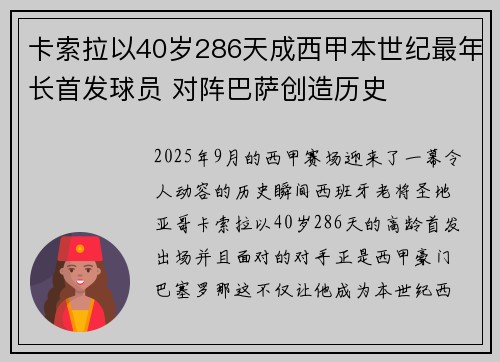 卡索拉以40岁286天成西甲本世纪最年长首发球员 对阵巴萨创造历史

2025年9月的西甲赛场迎来了一幕令人动容的历史瞬间西班牙老将圣地亚哥卡索拉以40岁286天的高龄首发出场并且面对的对手正是西甲豪门巴塞罗那这不仅让他成为本世纪西